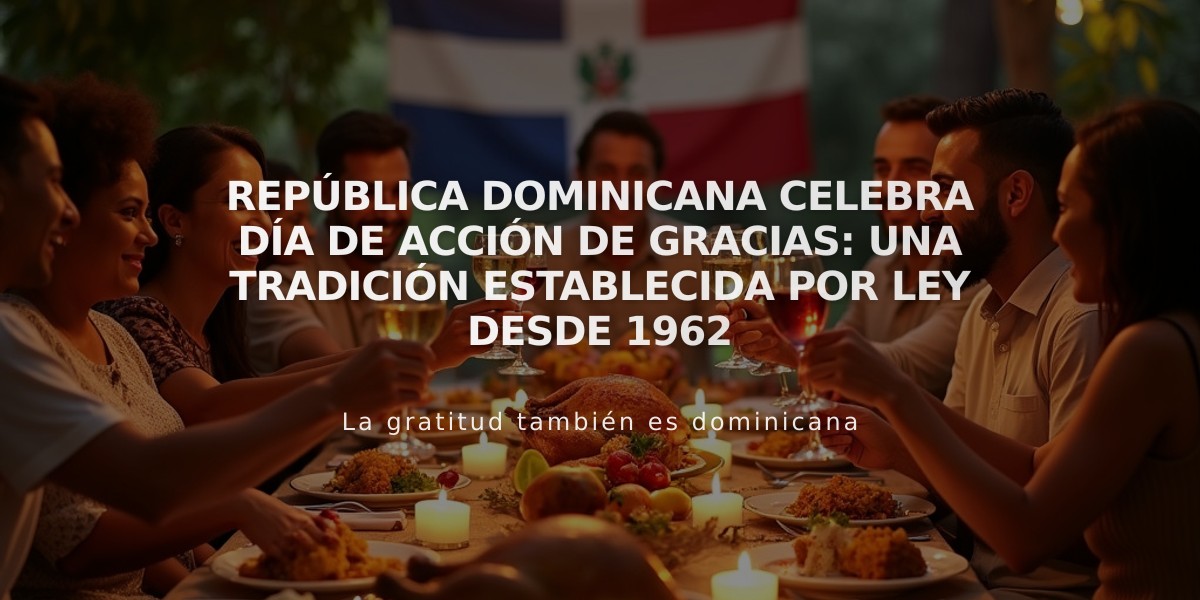 REPÚBLICA DOMINICANA CELEBRA DÍA DE ACCIÓN DE GRACIAS: UNA TRADICIÓN ESTABLECIDA POR LEY DESDE 1962

La gratitud también es dominicana